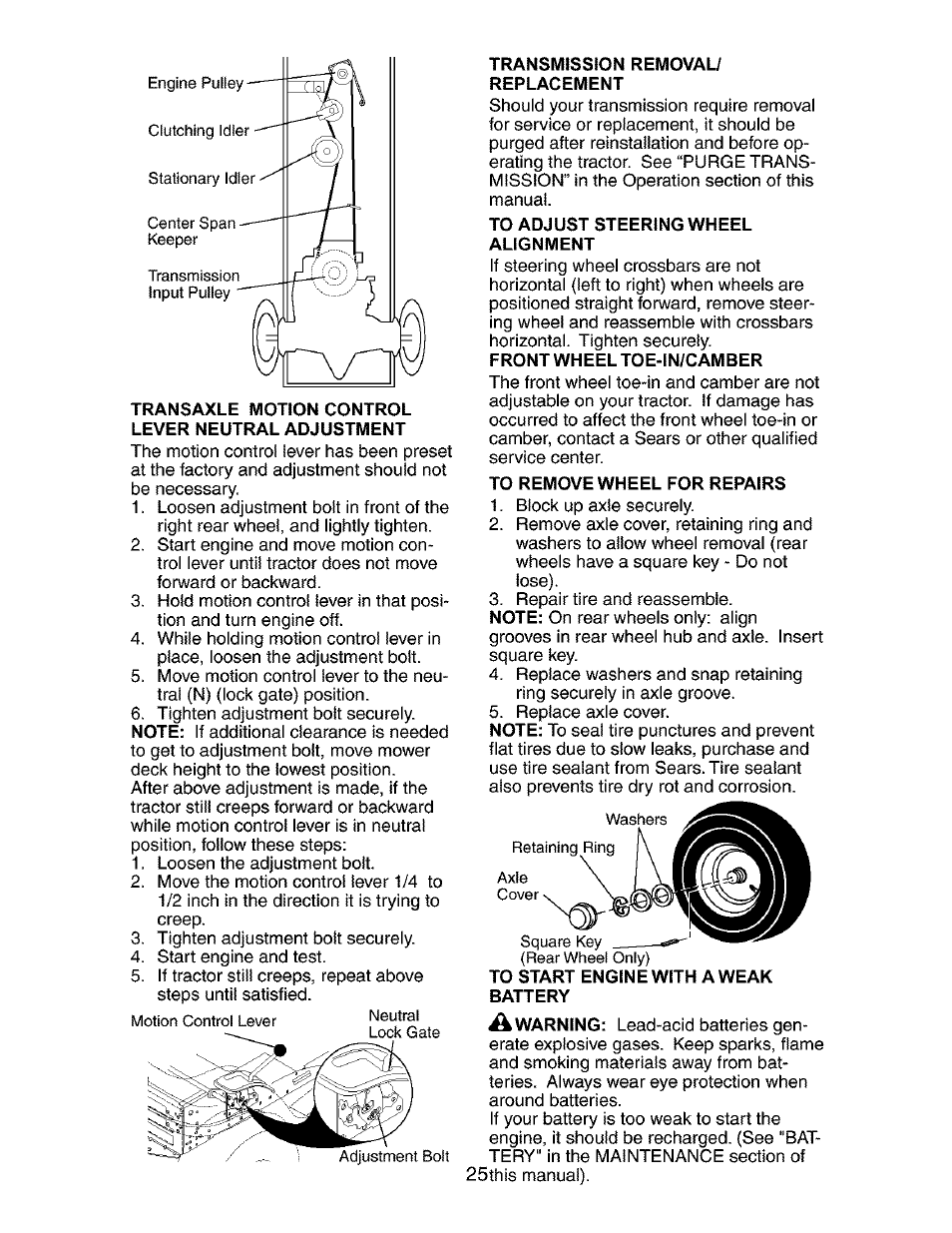 Engine Pulley

Clutching Idler

Stationary Idler

Center Span Keeper

Transmission Input Pulley

TRANSAXLE MOTION CONTROL LEVER NEUTRAL ADJUSTMENT

The motion control lever has been preset at the factory and adjustment should not be necessary.
1. Loosen adjustment bolt in front of the right rear wheel, and lightly tighten.
2. Start engine and move motion control lever until tractor does not move forward or backward.
3. Hold motion control lever in that position and turn engine off.
4. While holding motion control lever in place, loosen the adjustment bolt.
5. Move motion control lever to the neutral (N) (lock gate) position.
6. Tighten adjustment bolt securely.
NOTE: If additional clearance is needed to get to adjustment bolt, move mower deck height to the lowest position.
After above adjustment is made, if the tractor still creeps forward or backward while motion control lever is in neutral position, follow these steps:
1. Loosen the adjustment bolt.
2. Move the motion control lever 1/4 to 1/2 inch in the direction it is trying to creep.
3. Tighten adjustment bolt securely.
4. Start engine and test.
5. If tractor still creeps, repeat above steps until satisfied.

Motion Control Lever

Neutral Lock Gate

Adjustment Bolt

TRANSMISSION REMOVAL/ REPLACEMENT

Should your transmission require removal for service or replacement, it should be purged after reinstallation and before operating the tractor. See "PURGE TRANSMISSION" in the Operation section of this manual.

TO ADJUST STEERING WHEEL ALIGNMENT

If steering wheel crossbars are not horizontal (left to right) when wheels are positioned straight forward, remove steering wheel and reassemble with crossbars horizontal. Tighten securely.

FRONT WHEEL TOE-IN/CAMBER

The front wheel toe-in and camber are not adjustable on your tractor. If damage has occurred to affect the front wheel toe-in or camber, contact a Sears or other qualified service center.

TO REMOVE WHEEL FOR REPAIRS

1. Block up axle securely.
2. Remove axle cover, retaining ring and washers to allow wheel removal (rear wheels have a square key - Do not lose).
3. Repair tire and reassemble.
NOTE: On rear wheels only: align grooves in rear wheel hub and axle. Insert square key.
4. Replace washers and snap retaining ring securely in axle groove.
5. Replace axle cover.
NOTE: To seal tire punctures and prevent flat tires due to slow leaks, purchase and use tire sealant from Sears. Tire sealant also prevents tire dry rot and corrosion.

Washers

Retaining Ring

Axle Cover

Square Key
(Rear Wheel Only)

TO START ENGINE WITH A WEAK BATTERY

WARNING: Lead-acid batteries generate explosive gases. Keep sparks, flame and smoking materials away from batteries. Always wear eye protection when around batteries.
If your battery is too weak to start the engine, it should be recharged. (See "BATTERY" in the MAINTENANCE section of this manual).

25